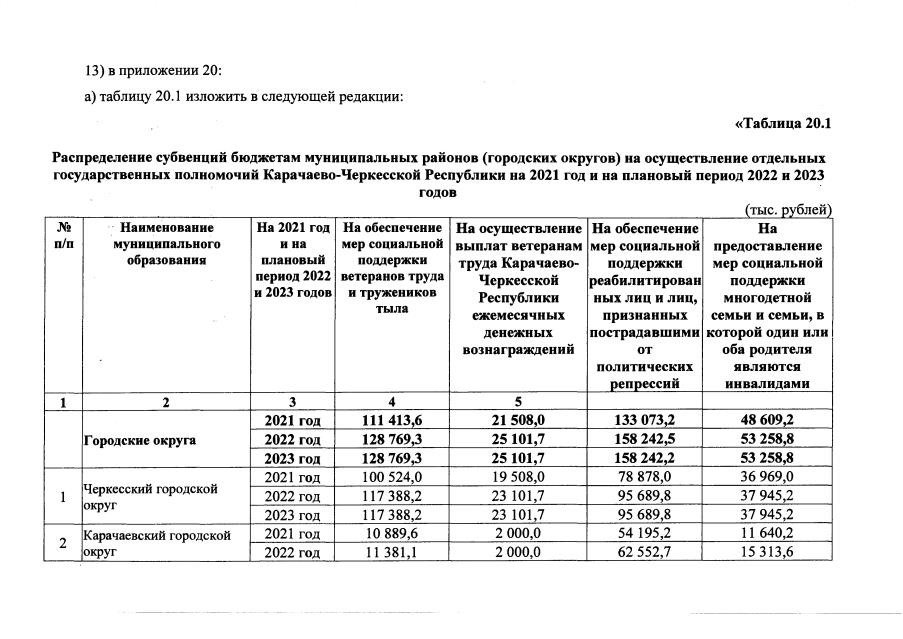 13) в приложении 20:

а) таблицу 20.1 изложить в следующей редакции:

«Таблица 20.1

Распределение субвенций бюджетам муниципальных районов (городских округов) на осуществление отдельных государственных полномочий Карачаево-Черкесской Республики на 2021 год и на плановый период 2022 и 2023 годов

(тыс. рублей)

| № п/п | Наименование муниципального образования | На 2021 год и на плановый период 2022 и 2023 годов | На обеспечение мер социальной поддержки ветеранов труда и тружеников тыла | На осуществление выплат ветеранам труда Карачаево-Черкесской Республики ежемесячных денежных вознаграждений | На обеспечение мер социальной поддержки реабилитированных лиц и лиц, признанных пострадавшими от политических репрессий | На предоставление мер социальной поддержки многодетной семьи и семьи, в которой один или оба родителя являются инвалидами |
|---|---|---|---|---|---|---|
| 1 | 2 | 3 | 4 | 5 | | |
| | Городские округа | 2021 год | 111 413,6 | 21 508,0 | 133 073,2 | 48 609,2 |
| | | 2022 год | 128 769,3 | 25 101,7 | 158 242,5 | 53 258,8 |
| | | 2023 год | 128 769,3 | 25 101,7 | 158 242,2 | 53 258,8 |
| 1 | Черкесский городской округ | 2021 год | 100 524,0 | 19 508,0 | 78 878,0 | 36 969,0 |
| | | 2022 год | 117 388,2 | 23 101,7 | 95 689,8 | 37 945,2 |
| | | 2023 год | 117 388,2 | 23 101,7 | 95 689,8 | 37 945,2 |
| 2 | Карачаевский городской округ | 2021 год | 10 889,6 | 2 000,0 | 54 195,2 | 11 640,2 |
| | | 2022 год | 11 381,1 | 2 000,0 | 62 552,7 | 15 313,6 |